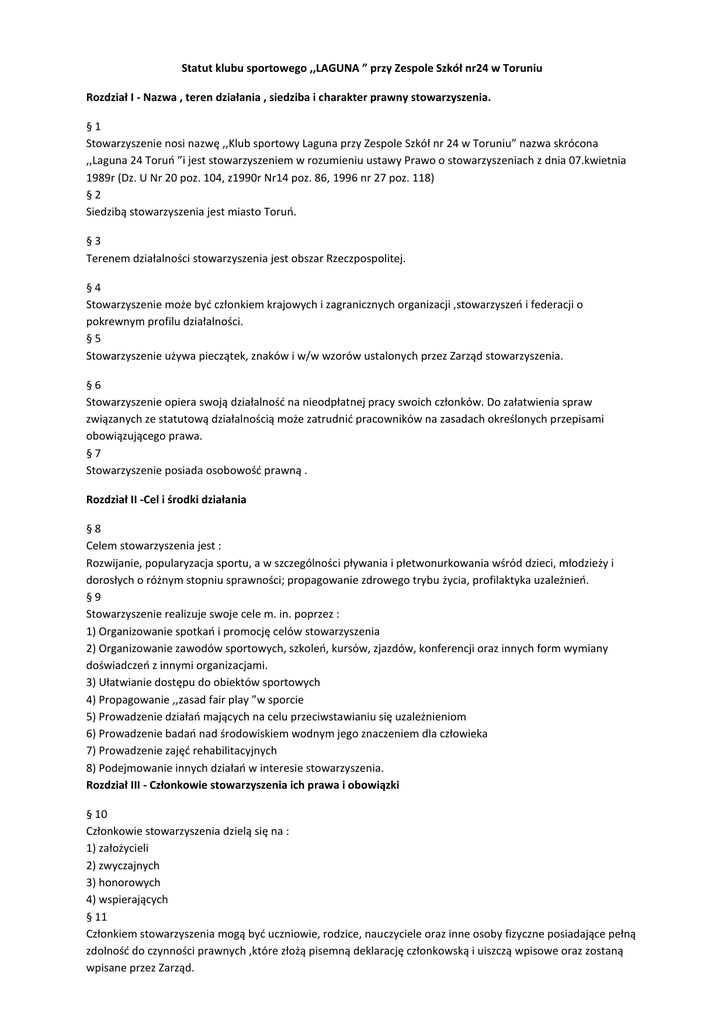 Statut klubu sportowego ,,LAGUNA " przy Zespole Szkół nr24 w Toruniu

Rozdział I - Nazwa , teren działania , siedziba i charakter prawny stowarzyszenia.

§ 1
Stowarzyszenie nosi nazwę ,,Klub sportowy Laguna przy Zespole Szkół nr 24 w Toruniu" nazwa skrócona ,,Laguna 24 Toruń "i jest stowarzyszeniem w rozumieniu ustawy Prawo o stowarzyszeniach z dnia 07.kwietnia 1989r (Dz. U Nr 20 poz. 104, z1990r Nr14 poz. 86, 1996 nr 27 poz. 118)
§ 2
Siedzibą stowarzyszenia jest miasto Toruń.

§ 3
Terenem działalności stowarzyszenia jest obszar Rzeczpospolitej.

§ 4
Stowarzyszenie może być członkiem krajowych i zagranicznych organizacji ,stowarzyszeń i federacji o pokrewnym profilu działalności.
§ 5
Stowarzyszenie używa pieczątek, znaków i w/w wzorów ustalonych przez Zarząd stowarzyszenia.

§ 6
Stowarzyszenie opiera swoją działalność na nieodpłatnej pracy swoich członków. Do załatwienia spraw związanych ze statutową działalnością może zatrudnić pracowników na zasadach określonych przepisami obowiązującego prawa.
§ 7
Stowarzyszenie posiada osobowość prawną .

Rozdział II -Cel i środki działania

§ 8
Celem stowarzyszenia jest :
Rozwijanie, popularyzacja sportu, a w szczególności pływania i płetwonurkowania wśród dzieci, młodzieży i dorosłych o różnym stopniu sprawności; propagowanie zdrowego trybu życia, profilaktyka uzależnień.
§ 9
Stowarzyszenie realizuje swoje cele m. in. poprzez :
1) Organizowanie spotkań i promocję celów stowarzyszenia
2) Organizowanie zawodów sportowych, szkoleń, kursów, zjazdów, konferencji oraz innych form wymiany doświadczeń z innymi organizacjami.
3) Ułatwianie dostępu do obiektów sportowych
4) Propagowanie ,,zasad fair play "w sporcie
5) Prowadzenie działań mających na celu przeciwstawianiu się uzależnieniom
6) Prowadzenie badań nad środowiskiem wodnym jego znaczeniem dla człowieka
7) Prowadzenie zajęć rehabilitacyjnych
8) Podejmowanie innych działań w interesie stowarzyszenia.
Rozdział III - Członkowie stowarzyszenia ich prawa i obowiązki

§ 10
Członkowie stowarzyszenia dzielą się na :
1) założycieli
2) zwyczajnych
3) honorowych
4) wspierających
§ 11
Członkiem stowarzyszenia mogą być uczniowie, rodzice, nauczyciele oraz inne osoby fizyczne posiadające pełną zdolność do czynności prawnych ,które złożą pisemną deklarację członkowską i uiszczą wpisowe oraz zostaną wpisane przez Zarząd.